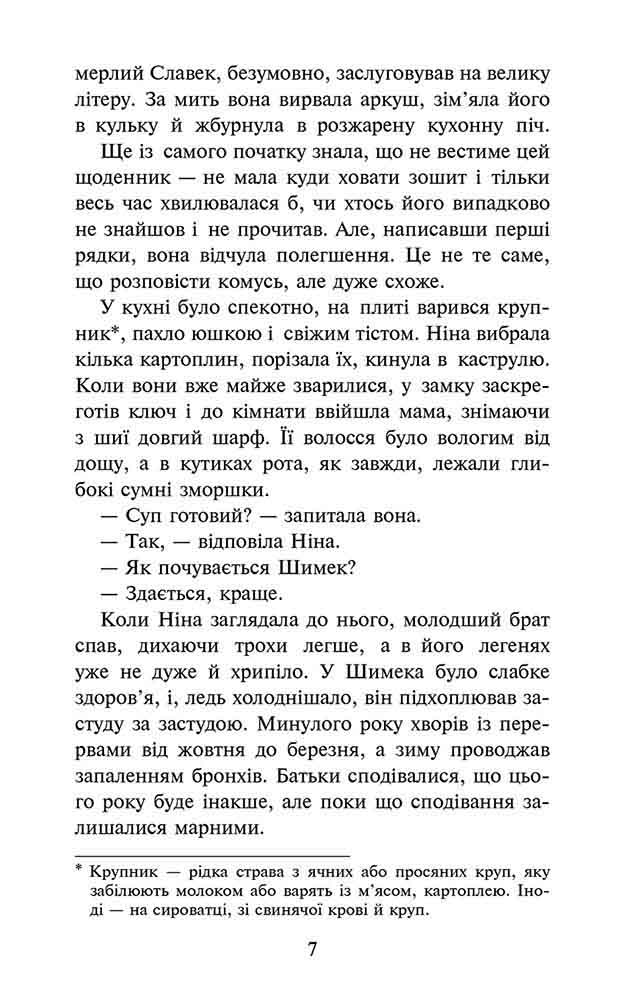 мерлий Славек, безумовно, заслуговував на велику літеру. За мить вона вирвала аркуш, зім'яла його в кульку й жбурнула в розжарену кухонну піч.

Ще із самого початку знала, що не вестиме цей щоденник — не мала куди ховати зошит і тільки весь час хвилювалася б, чи хтось його випадково не знайшов і не прочитав. Але, написавши перші рядки, вона відчула полегшення. Це не те саме, що розповісти комусь, але дуже схоже.

У кухні було спекотно, на плиті варився крупник*, пахло юшкою і свіжим тістом. Ніна вибрала кілька картоплин, порізала їх, кинула в каструлю. Коли вони вже майже зварилися, у замку заскреготів ключ і до кімнати ввійшла мама, знімаючи з шиї довгий шарф. Її волосся було вологим від дощу, а в кутиках рота, як завжди, лежали глибокі сумні зморшки.

— Суп готовий? — запитала вона.

— Так, — відповіла Ніна.

— Як почувається Шимек?

— Здається, краще.

Коли Ніна заглядала до нього, молодший брат спав, дихаючи трохи легше, а в його легенях уже не дуже й хрипіло. У Шимека було слабке здоров'я, і, ледь холоднішало, він підхоплював застуду за застудою. Минулого року хворів із перервами від жовтня до березня, а зиму проводжав запаленням бронхів. Батьки сподівалися, що цього року буде інакше, але поки що сподівання залишалися марними.

* Крупник — рідка страва з ячних або просяних круп, яку забілюють молоком або варять із м'ясом, картоплею. Іноді — на сироватці, зі свинячої крові й круп.

7